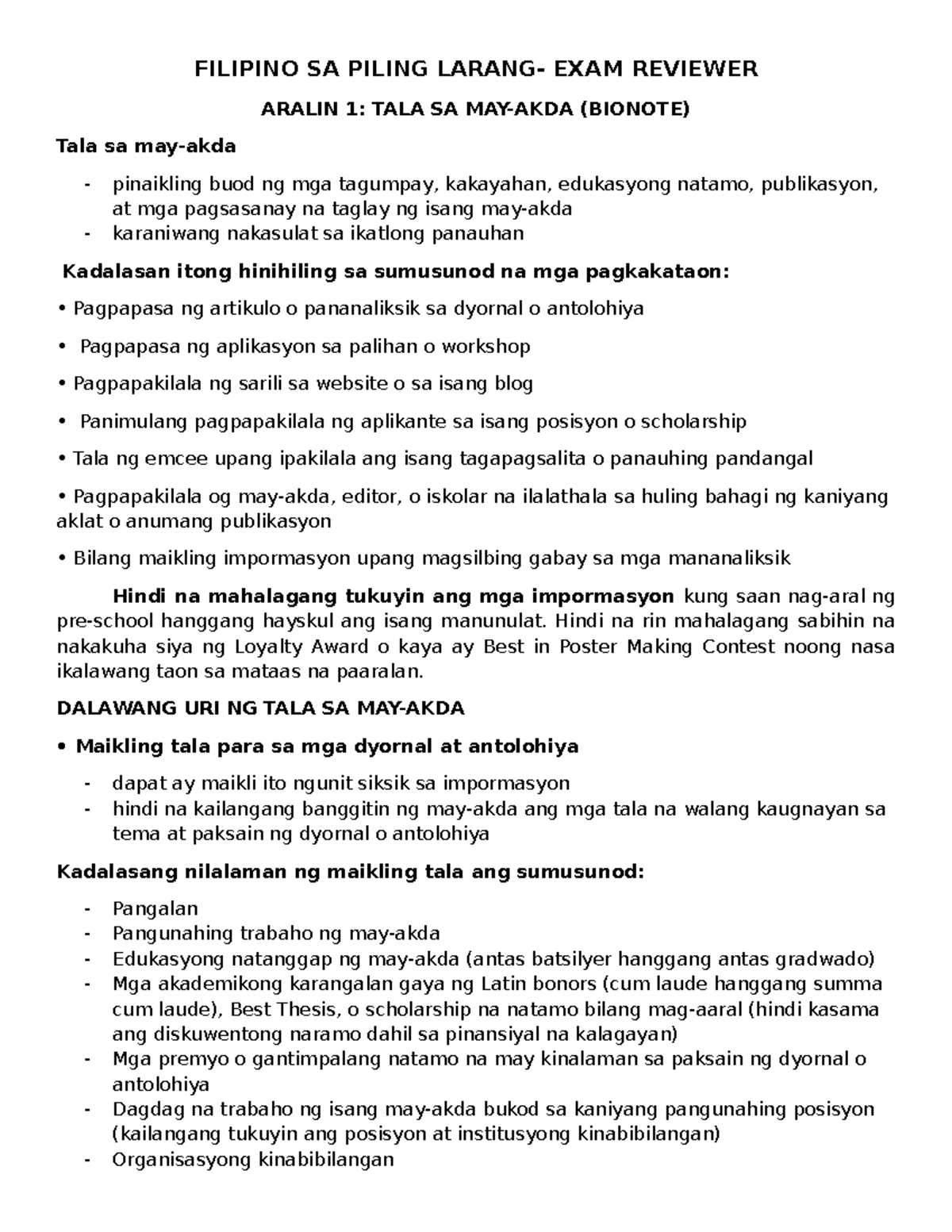 FILIPINO SA PILING LARANG- EXAM REVIEWER

ARALIN 1: TALA SA MAY-AKDA (BIONOTE)

Tala sa may-akda

- pinaikling buod ng mga tagumpay, kakayahan, edukasyong natamo, publikasyon, at mga pagsasanay na taglay ng isang may-akda
- karaniwang nakasulat sa ikatlong panauhan

Kadalasan itong hinihiling sa sumusunod na mga pagkakataon:

• Pagpapasa ng artikulo o pananaliksik sa dyornal o antolohiya

• Pagpapasa ng aplikasyon sa palihan o workshop

• Pagpapakilala ng sarili sa website o sa isang blog

• Panimulang pagpapakilala ng aplikante sa isang posisyon o scholarship

• Tala ng emcee upang ipakilala ang isang tagapagsalita o panauhing pandangal

• Pagpapakilala og may-akda, editor, o iskolar na ilalathala sa huling bahagi ng kaniyang aklat o anumang publikasyon

• Bilang maikling impormasyon upang magsilbing gabay sa mga mananaliksik

Hindi na mahalagang tukuyin ang mga impormasyon kung saan nag-aral ng pre-school hanggang hayskul ang isang manunulat. Hindi na rin mahalagang sabihin na nakakuha siya ng Loyalty Award o kaya ay Best in Poster Making Contest noong nasa ikalawang taon sa mataas na paaralan.

DALAWANG URI NG TALA SA MAY-AKDA

• Maikling tala para sa mga dyornal at antolohiya

- dapat ay maikli ito ngunit siksik sa impormasyon
- hindi na kailangang banggitin ng may-akda ang mga tala na walang kaugnayan sa tema at paksain ng dyornal o antolohiya

Kadalasang nilalaman ng maikling tala ang sumusunod:

- Pangalan
- Pangunahing trabaho ng may-akda
- Edukasyong natanggap ng may-akda (antas batsilyer hanggang antas gradwado)
- Mga akademikong karangalan gaya ng Latin bonors (cum laude hanggang summa cum laude), Best Thesis, o scholarship na natamo bilang mag-aaral (hindi kasama ang diskuwentong naramo dahil sa pinansiyal na kalagayan)
- Mga premyo o gantimpalang natamo na may kinalaman sa paksain ng dyornal o antolohiya
- Dagdag na trabaho ng isang may-akda bukod sa kaniyang pangunahing posisyon (kailangang tukuyin ang posisyon at institusyong kinabibilangan)
- Organisasyong kinabibilangan